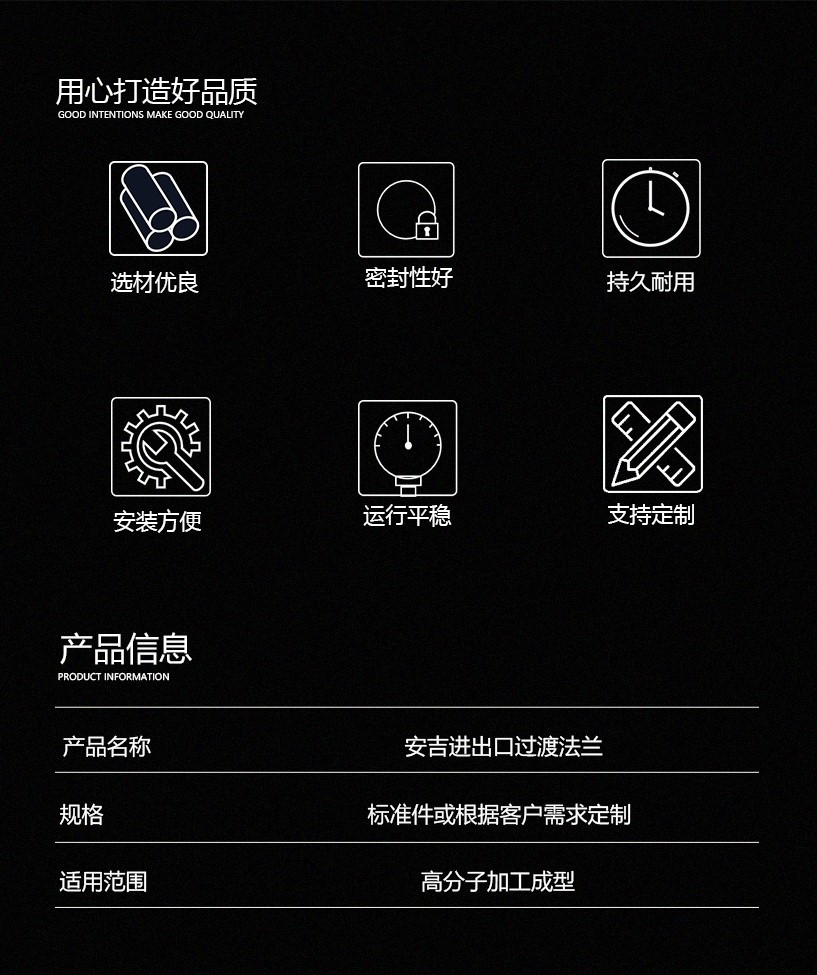 用心打造好品质
GOOD INTENTIONS MAKE GOOD QUALITY

选材优良

密封性好

持久耐用

安装方便

运行平稳

支持定制

产品信息
PRODUCT INFORMATION

| 产品名称 | 安吉进出口过渡法兰 |
|---|---|
| 规格 | 标准件或根据客户需求定制 |
| 适用范围 | 高分子加工成型 |